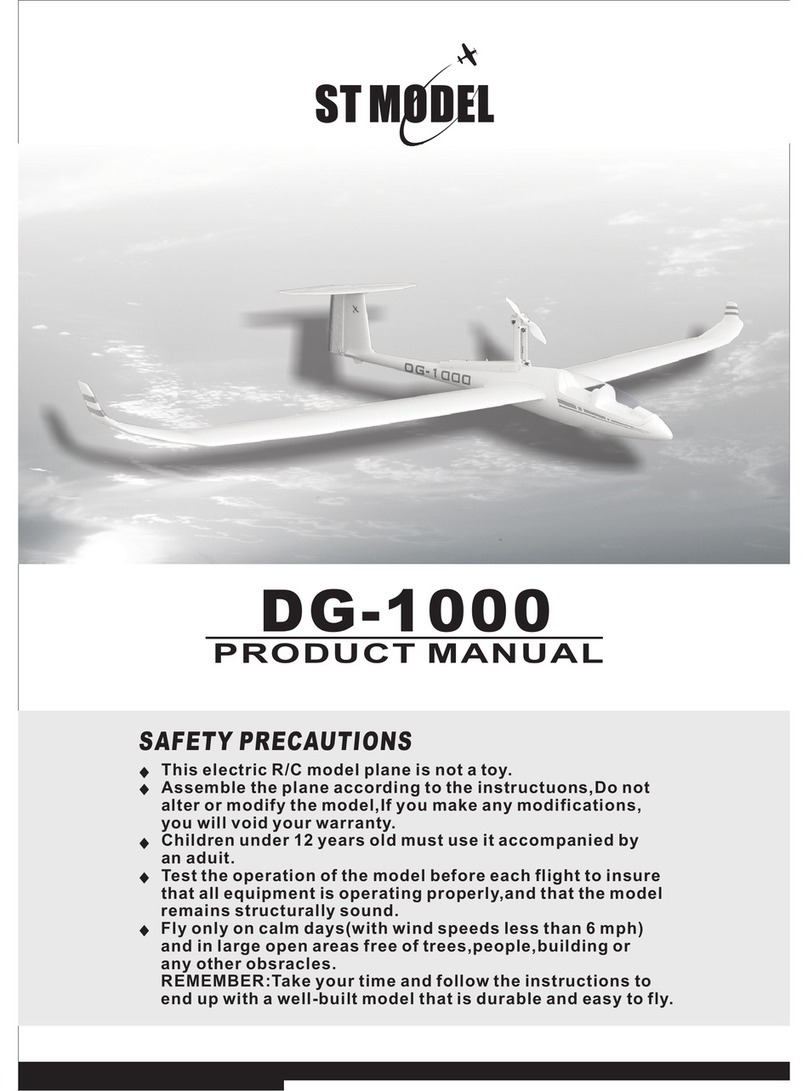 ST MODEL

DG-1000

DG-1000
PRODUCT MANUAL

SAFETY PRECAUTIONS

◆ This electric R/C model plane is not a toy.
◆ Assemble the plane according to the instructuons,Do not alter or modify the model,If you make any modifications, you will void your warranty.
◆ Children under 12 years old must use it accompanied by an aduit.
◆ Test the operation of the model before each flight to insure that all equipment is operating properly,and that the model remains structurally sound.
◆ Fly only on calm days(with wind speeds less than 6 mph) and in large open areas free of trees,people,building or any other obsracles.
REMEMBER:Take your time and follow the instructions to end up with a well-built model that is durable and easy to fly.